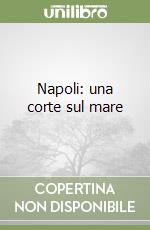 unilibro

Napoli: una corte sul mare

COPERTINA NON DISPONIBILE